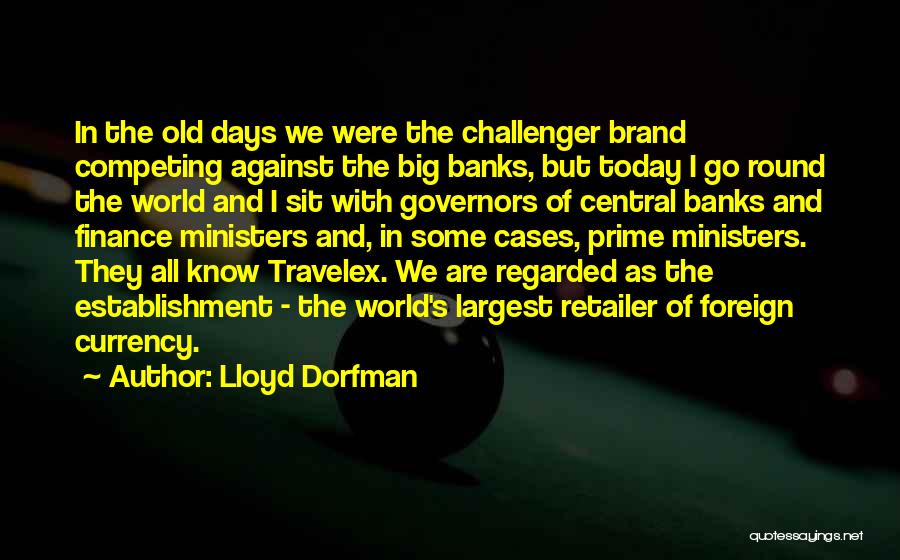 In the old days we were the challenger brand competing against the big banks, but today I go round the world and I sit with governors of central banks and finance ministers and, in some cases, prime ministers. They all know Travelex. We are regarded as the establishment - the world's largest retailer of foreign currency.
~ Author: Lloyd Dorfman

quotessayings.net